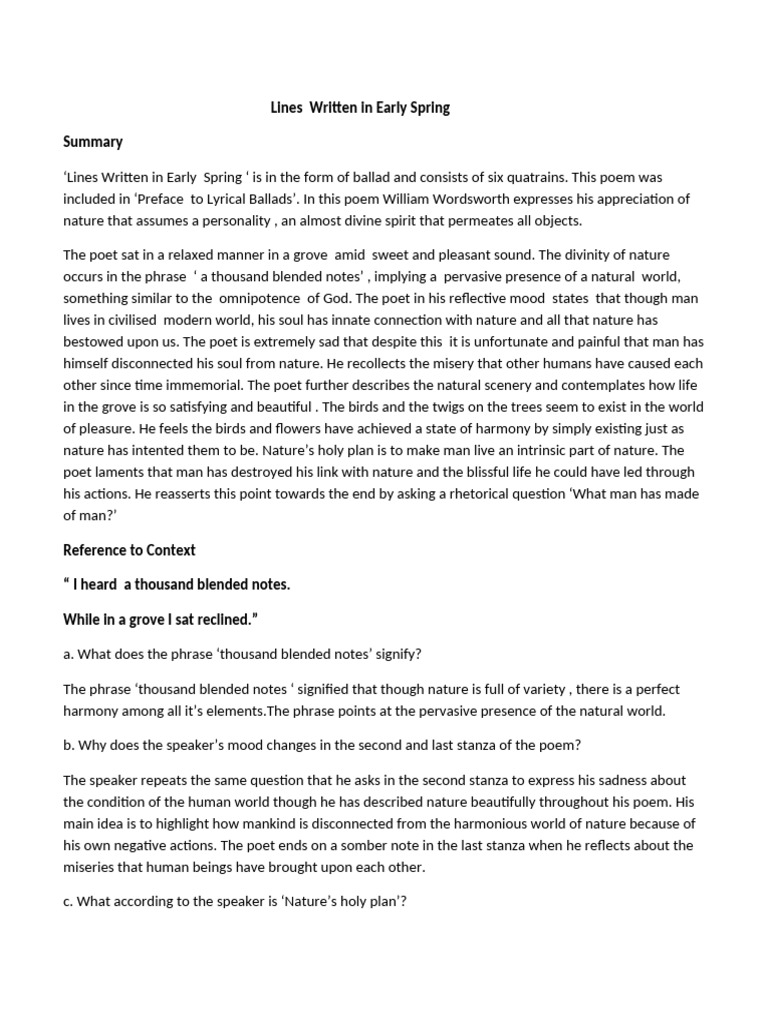 Lines Written in Early Spring

Summary

'Lines Written in Early Spring ' is in the form of ballad and consists of six quatrains. This poem was included in 'Preface to Lyrical Ballads'. In this poem William Wordsworth expresses his appreciation of nature that assumes a personality , an almost divine spirit that permeates all objects.

The poet sat in a relaxed manner in a grove amid sweet and pleasant sound. The divinity of nature occurs in the phrase ' a thousand blended notes' , implying a pervasive presence of a natural world, something similar to the omnipotence of God. The poet in his reflective mood states that though man lives in civilised modern world, his soul has innate connection with nature and all that nature has bestowed upon us. The poet is extremely sad that despite this it is unfortunate and painful that man has himself disconnected his soul from nature. He recollects the misery that other humans have caused each other since time immemorial. The poet further describes the natural scenery and contemplates how life in the grove is so satisfying and beautiful . The birds and the twigs on the trees seem to exist in the world of pleasure. He feels the birds and flowers have achieved a state of harmony by simply existing just as nature has intented them to be. Nature's holy plan is to make man live an intrinsic part of nature. The poet laments that man has destroyed his link with nature and the blissful life he could have led through his actions. He reasserts this point towards the end by asking a rhetorical question 'What man has made of man?'

Reference to Context

" I heard a thousand blended notes.

While in a grove I sat reclined."

a. What does the phrase 'thousand blended notes' signify?

The phrase 'thousand blended notes ' signified that though nature is full of variety , there is a perfect harmony among all it's elements.The phrase points at the pervasive presence of the natural world.

b. Why does the speaker's mood changes in the second and last stanza of the poem?

The speaker repeats the same question that he asks in the second stanza to express his sadness about the condition of the human world though he has described nature beautifully throughout his poem. His main idea is to highlight how mankind is disconnected from the harmonious world of nature because of his own negative actions. The poet ends on a somber note in the last stanza when he reflects about the miseries that human beings have brought upon each other.

c. What according to the speaker is 'Nature's holy plan'?